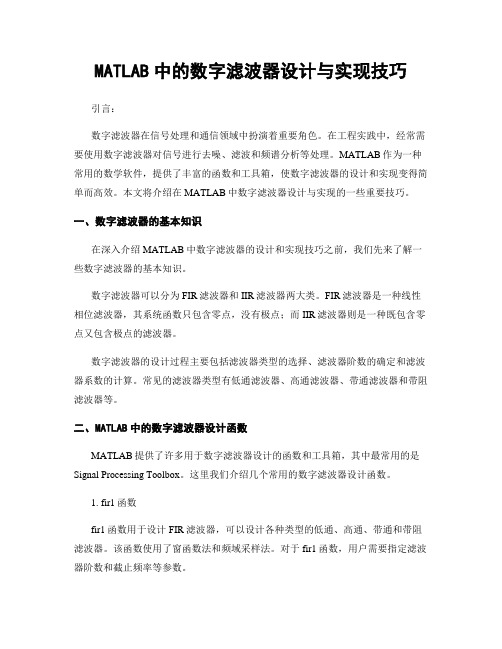 MATLAB 中的数字滤波器设计与实现技巧

引言：

数字滤波器在信号处理和通信领域中扮演着重要角色。在工程实践中，经常需要使用数字滤波器对信号进行去噪、滤波和频谱分析等处理。MATLAB 作为一种常用的数学软件，提供了丰富的函数和工具箱，使数字滤波器的设计和实现变得简单而高效。本文将介绍在 MATLAB 中数字滤波器设计与实现的一些重要技巧。

一、数字滤波器的基本知识

在深入介绍 MATLAB 中数字滤波器的设计和实现技巧之前，我们先来了解一些数字滤波器的基本知识。

数字滤波器可以分为 FIR 滤波器和 IIR 滤波器两大类。FIR 滤波器是一种线性相位滤波器，其系统函数只包含零点，没有极点；而 IIR 滤波器则是一种既包含零点又包含极点的滤波器。

数字滤波器的设计过程主要包括滤波器类型的选择、滤波器阶数的确定和滤波器系数的计算。常见的滤波器类型有低通滤波器、高通滤波器、带通滤波器和带阻滤波器等。

二、MATLAB 中的数字滤波器设计函数

MATLAB 提供了许多用于数字滤波器设计的函数和工具箱，其中最常用的是 Signal Processing Toolbox。这里我们介绍几个常用的数字滤波器设计函数。

1. fir1 函数

fir1 函数用于设计 FIR 滤波器，可以设计各种类型的低通、高通、带通和带阻滤波器。该函数使用了窗函数法和频域采样法。对于 fir1 函数，用户需要指定滤波器阶数和截止频率等参数。